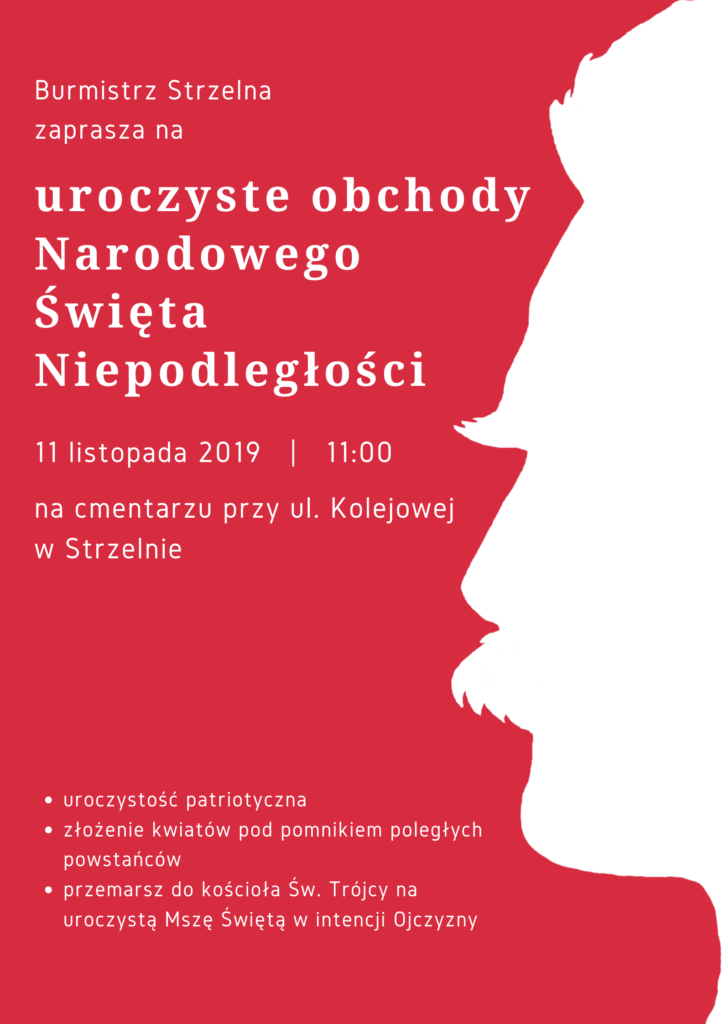 Burmistrz Strzelna
zaprasza na

uroczyste obchody
Narodowego
Święta
Niepodległości

11 listopada 2019 | 11:00

na cmentarzu przy ul. Kolejowej
w Strzelnie

• uroczystość patriotyczna
• złożenie kwiatów pod pomnikiem poległych powstańców
• przemarsz do kościoła Św. Trójcy na uroczystą Mszę Świętą w intencji Ojczyzny